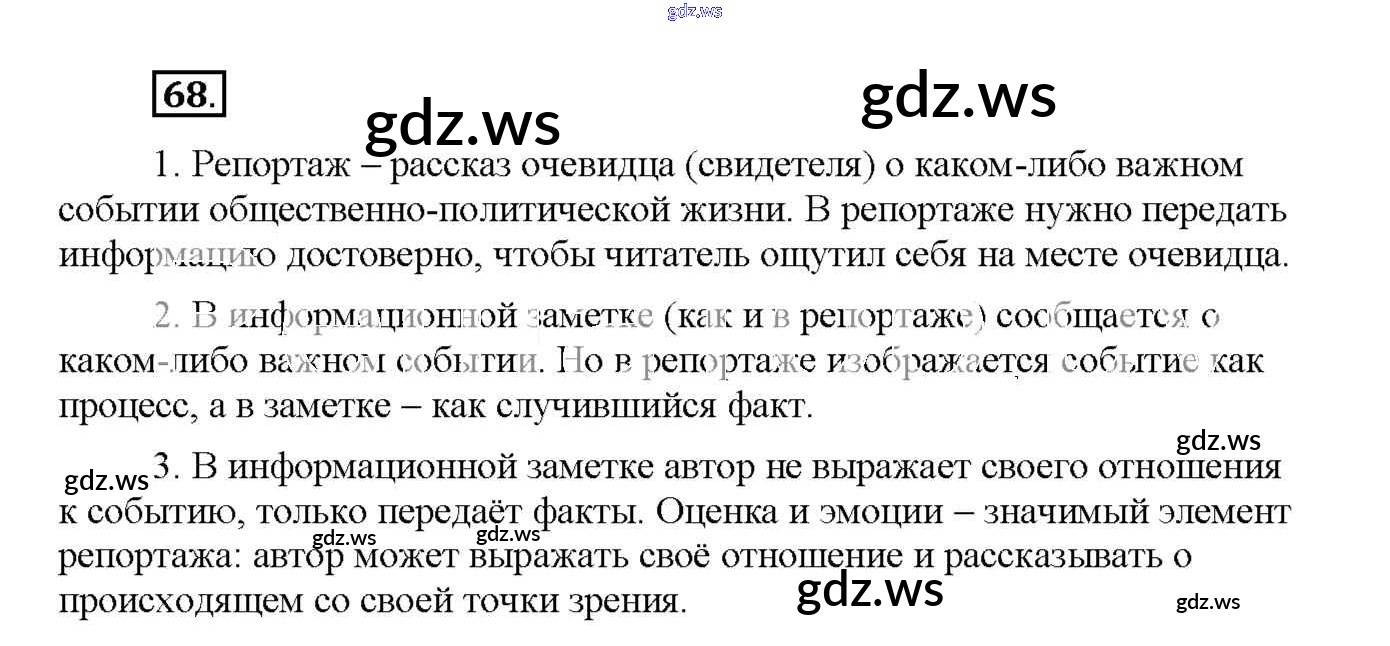 68.

1. Репортаж – рассказ очевидца (свидетеля) о каком-либо важном событии общественно-политической жизни. В репортаже нужно передать информацию достоверно, чтобы читатель ощутил себя на месте очевидца.

2. В информационной заметке (как и в репортаже) сообщается о каком-либо важном событии. Но в репортаже изображается событие как процесс, а в заметке – как случившийся факт.

3. В информационной заметке автор не выражает своего отношения к событию, только передаёт факты. Оценка и эмоции – значимый элемент репортажа: автор может выражать своё отношение и рассказывать о происходящем со своей точки зрения.

gdz.ws